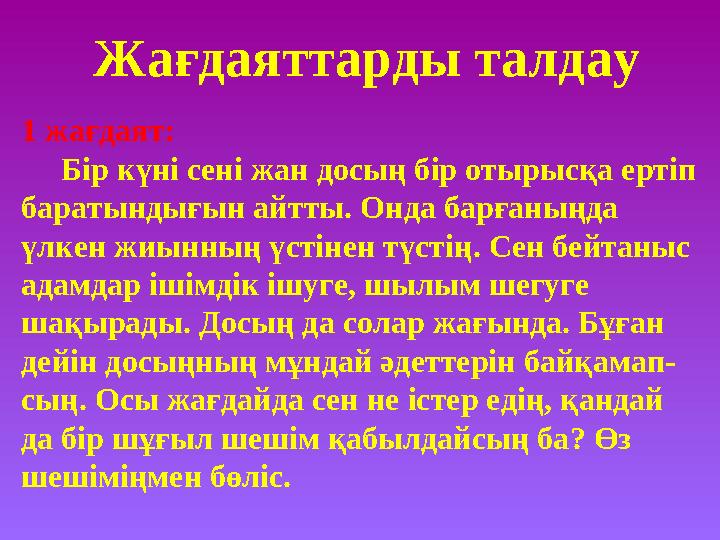 Жағдаяттарды талдау

1 жағдаят:

Бір күні сені жан досың бір отырысқа ертіп баратындығын айтты. Онда барғаныңда үлкен жиынның үстінен түстің. Сен бейтаныс адамдар ішімдік ішуге, шылым шегуге шақырады. Досың да солар жағында. Бұған дейін досыңның мұндай әдеттерін байқамапсың. Осы жағдайда сен не істер едің, қандай да бір шұғыл шешім қабылдайсың ба? Өз шешіміңмен бөліс.